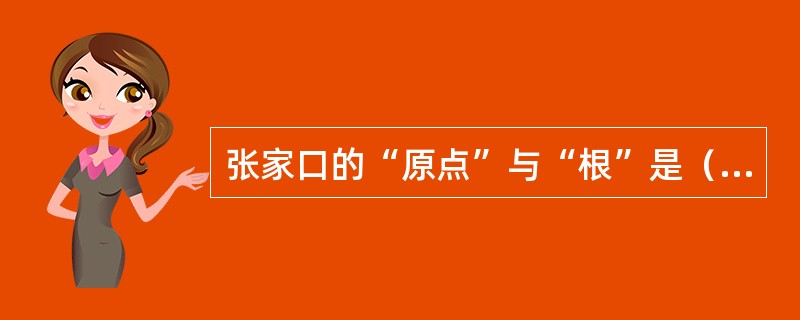 张家口的“原点”与“根”是（...